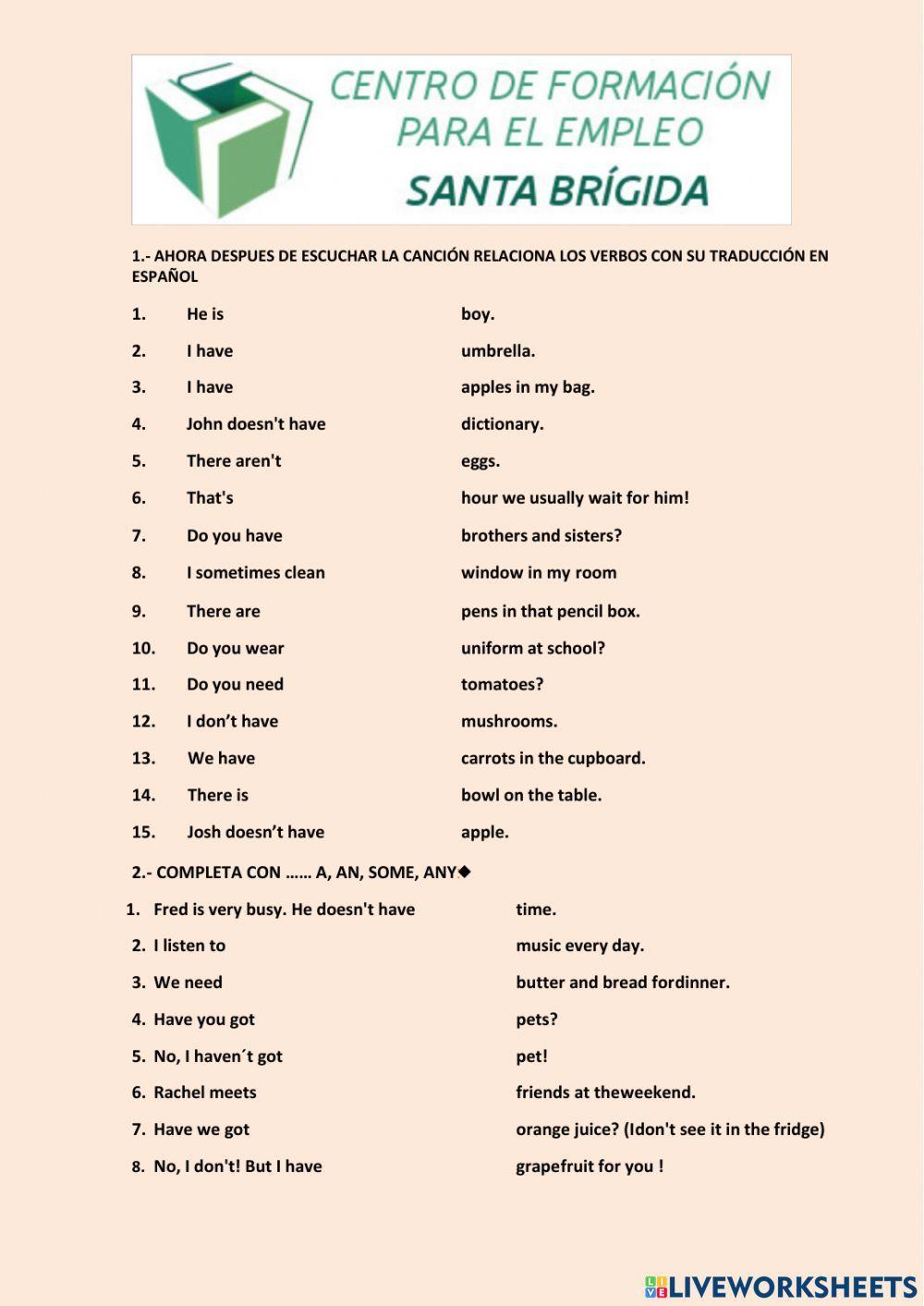 CENTRO DE FORMACIÓN PARA EL EMPLEO
SANTA BRÍGIDA

1.- AHORA DESPUES DE ESCUCHAR LA CANCIÓN RELACIONA LOS VERBOS CON SU TRADUCCIÓN EN ESPAÑOL

1. He is boy.
2. I have umbrella.
3. I have apples in my bag.
4. John doesn't have dictionary.
5. There aren't eggs.
6. That's hour we usually wait for him!
7. Do you have brothers and sisters?
8. I sometimes clean window in my room
9. There are pens in that pencil box.
10. Do you wear uniform at school?
11. Do you need tomatoes?
12. I don't have mushrooms.
13. We have carrots in the cupboard.
14. There is bowl on the table.
15. Josh doesn't have apple.

2.- COMPLETA CON …… A, AN, SOME, ANY◆

1. Fred is very busy. He doesn't have time.
2. I listen to music every day.
3. We need butter and bread fordinner.
4. Have you got pets?
5. No, I haven´t got pet!
6. Rachel meets friends at theweekend.
7. Have we got orange juice? (Idon't see it in the fridge)
8. No, I don't! But I have grapefruit for you !

LIVEWORKSHEETS